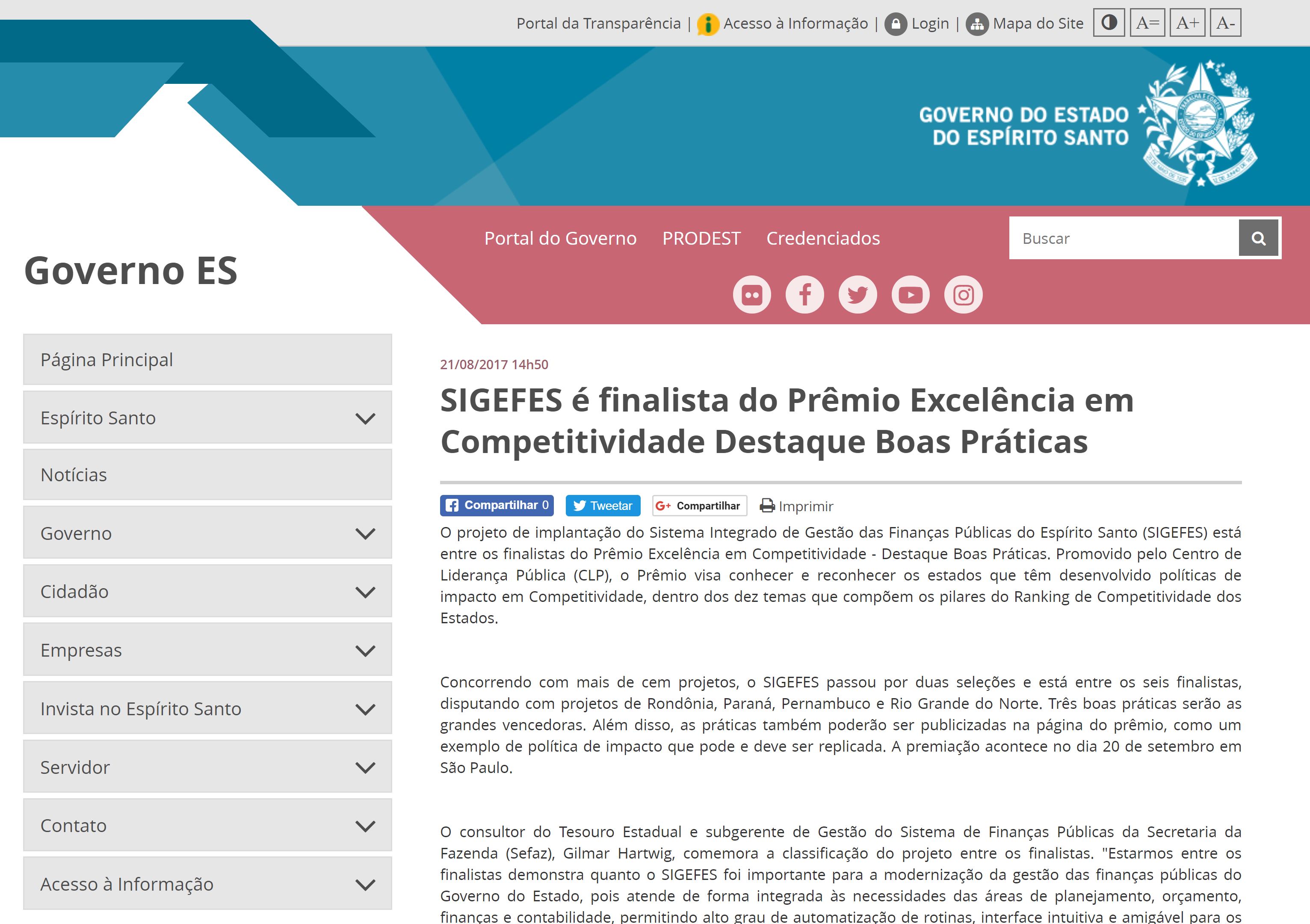 Portal da Transparência | Acesso à Informação | Login | Mapa do Site A= A+ A-

GOVERNO DO ESTADO DO ESPÍRITO SANTO

Governo ES

Portal do Governo PRODEST Credenciados

Buscar

Página Principal

Espírito Santo

Notícias

Governo

Cidadão

Empresas

Invista no Espírito Santo

Servidor

Contato

Acesso à Informação

21/08/2017 14h50

SIGEFES é finalista do Prêmio Excelência em Competitividade Destaque Boas Práticas

Compartilhar 0 Tweetar Compartilhar Imprimir

O projeto de implantação do Sistema Integrado de Gestão das Finanças Públicas do Espírito Santo (SIGEFES) está entre os finalistas do Prêmio Excelência em Competitividade - Destaque Boas Práticas. Promovido pelo Centro de Liderança Pública (CLP), o Prêmio visa conhecer e reconhecer os estados que têm desenvolvido políticas de impacto em Competitividade, dentro dos dez temas que compõem os pilares do Ranking de Competitividade dos Estados.

Concorrendo com mais de cem projetos, o SIGEFES passou por duas seleções e está entre os seis finalistas, disputando com projetos de Rondônia, Paraná, Pernambuco e Rio Grande do Norte. Três boas práticas serão as grandes vencedoras. Além disso, as práticas também poderão ser publicizadas na página do prêmio, como um exemplo de política de impacto que pode e deve ser replicada. A premiação acontece no dia 20 de setembro em São Paulo.

O consultor do Tesouro Estadual e subgerente de Gestão do Sistema de Finanças Públicas da Secretaria da Fazenda (Sefaz), Gilmar Hartwig, comemora a classificação do projeto entre os finalistas. "Estarmos entre os finalistas demonstra quanto o SIGEFES foi importante para a modernização da gestão das finanças públicas do Governo do Estado, pois atende de forma integrada às necessidades das áreas de planejamento, orçamento, finanças e contabilidade, permitindo alto grau de automatização de rotinas, interface intuitiva e amigável para os